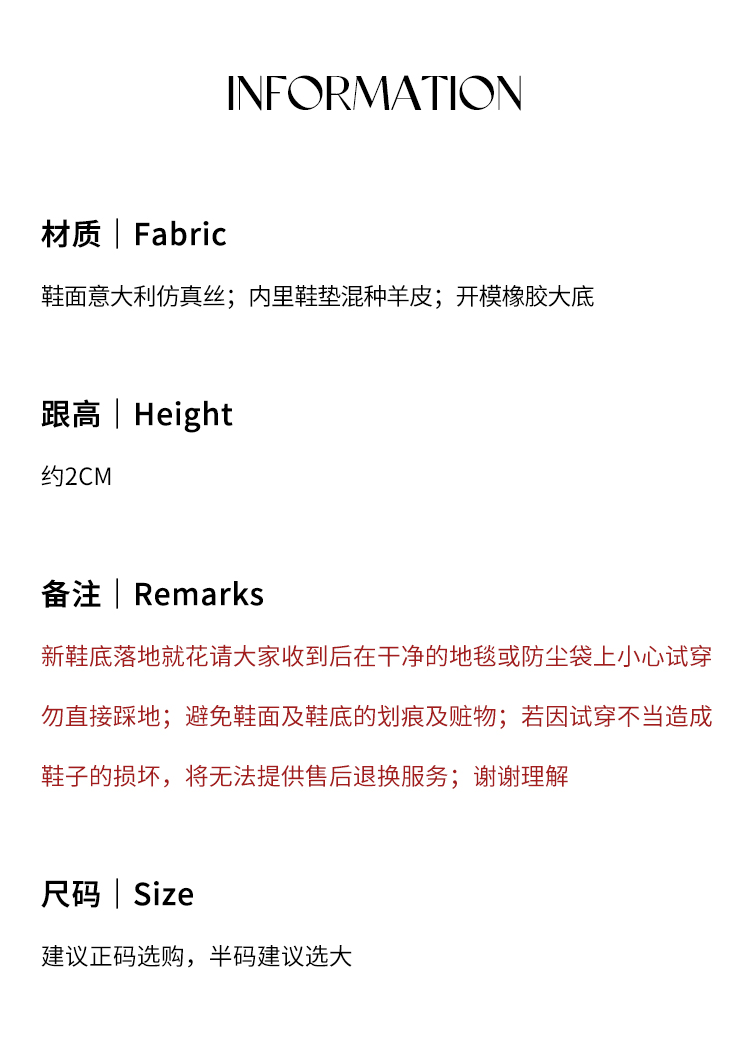 INFORMATION

材质｜Fabric

鞋面意大利仿真丝；内里鞋垫混种羊皮；开模橡胶大底

跟高｜Height

约2CM

备注｜Remarks

新鞋底落地就花请大家收到后在干净的地毯或防尘袋上小心试穿勿直接踩地；避免鞋面及鞋底的划痕及赃物；若因试穿不当造成鞋子的损坏，将无法提供售后退换服务；谢谢理解

尺码｜Size

建议正码选购，半码建议选大